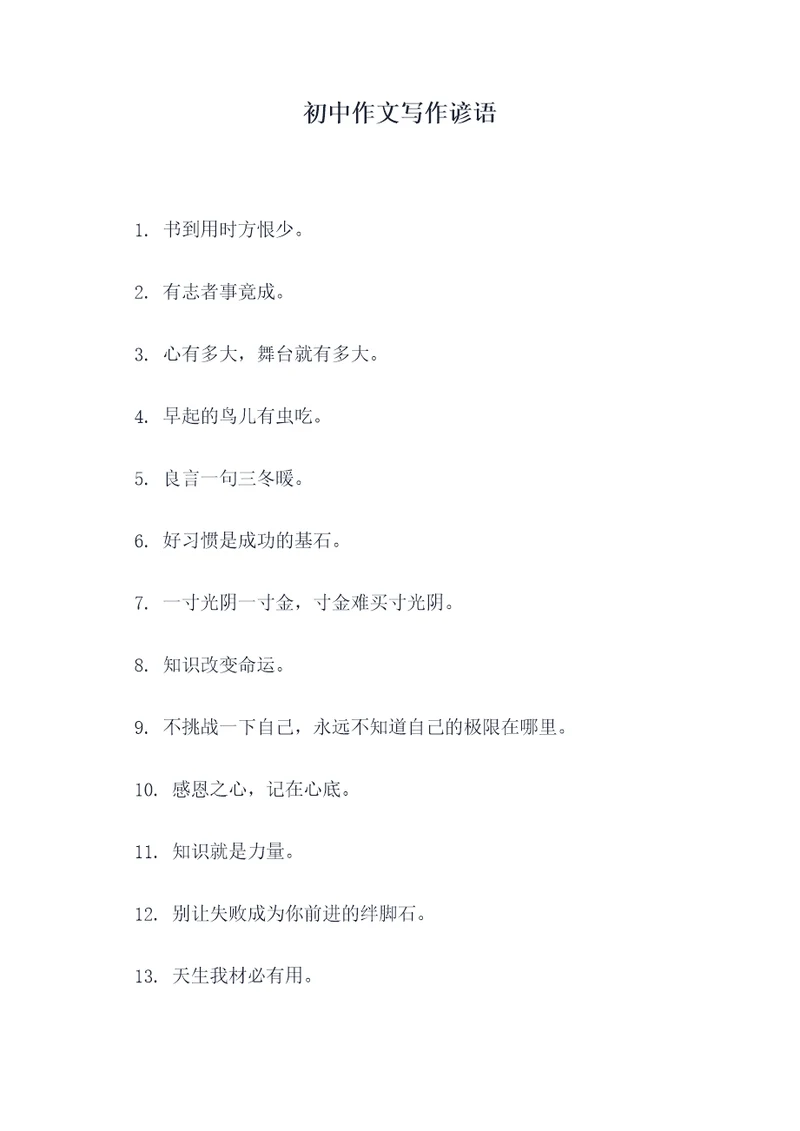 初中作文写作谚语

1. 书到用时方恨少。

2. 有志者事竟成。

3. 心有多大，舞台就有多大。

4. 早起的鸟儿有虫吃。

5. 良言一句三冬暖。

6. 好习惯是成功的基石。

7. 一寸光阴一寸金，寸金难买寸光阴。

8. 知识改变命运。

9. 不挑战一下自己，永远不知道自己的极限在哪里。

10. 感恩之心，记在心底。

11. 知识就是力量。

12. 别让失败成为你前进的绊脚石。

13. 天生我材必有用。